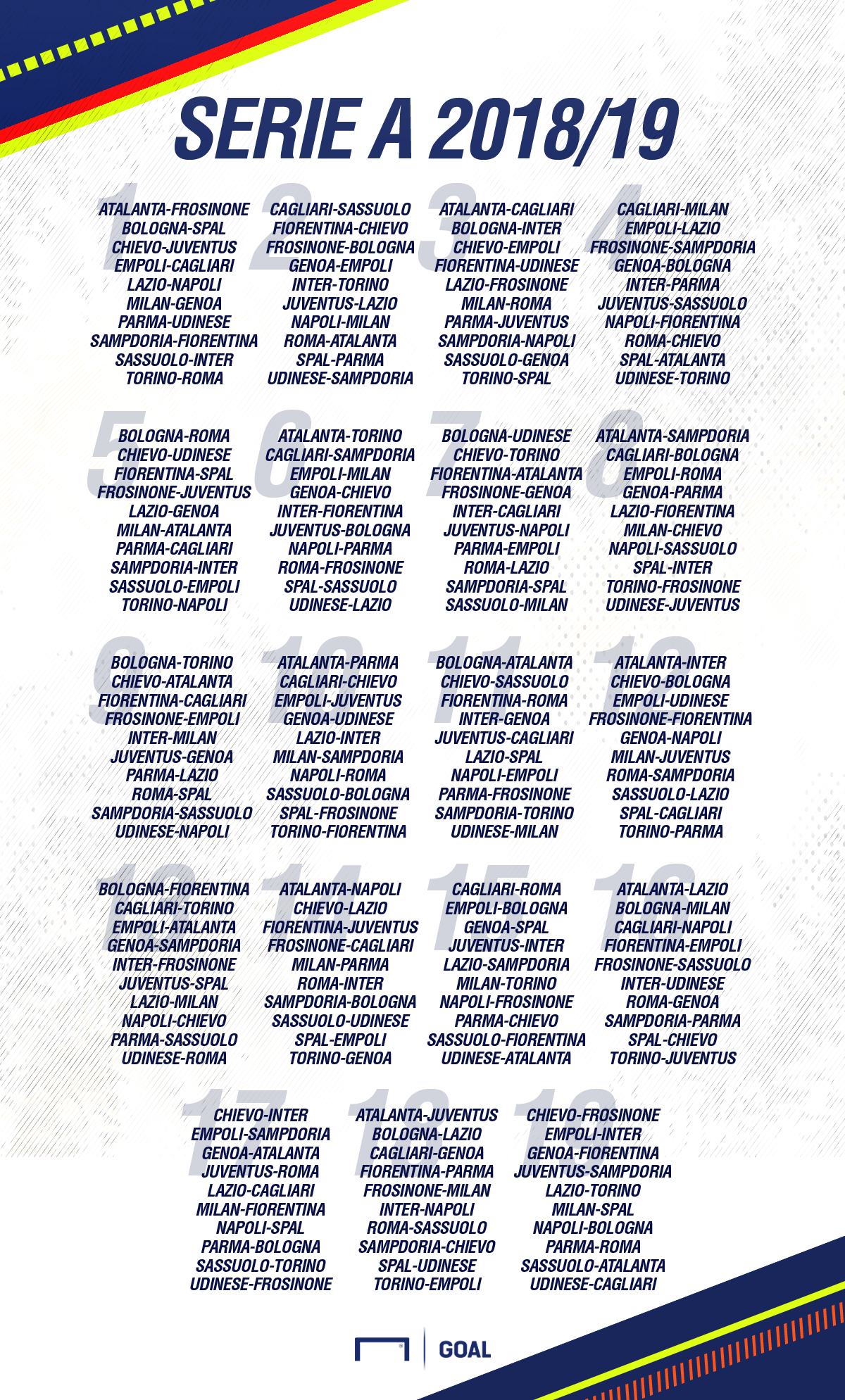 SERIE A 2018/19

1
ATALANTA-FROSINONE
BOLOGNA-SPAL
CHIEVO-JUVENTUS
EMPOLI-CAGLIARI
LAZIO-NAPOLI
MILAN-GENOA
PARMA-UDINESE
SAMPDORIA-FIORENTINA
SASSUOLO-INTER
TORINO-ROMA

2
CAGLIARI-SASSUOLO
FIORENTINA-CHIEVO
FROSINONE-BOLOGNA
GENOA-EMPOLI
INTER-TORINO
JUVENTUS-LAZIO
NAPOLI-MILAN
ROMA-ATALANTA
SPAL-PARMA
UDINESE-SAMPDORIA

3
ATALANTA-CAGLIARI
BOLOGNA-INTER
CHIEVO-EMPOLI
FIORENTINA-UDINESE
LAZIO-FROSINONE
MILAN-ROMA
PARMA-JUVENTUS
SAMPDORIA-NAPOLI
SASSUOLO-GENOA
TORINO-SPAL

4
CAGLIARI-MILAN
EMPOLI-LAZIO
FROSINONE-SAMPDORIA
GENOA-BOLOGNA
INTER-PARMA
JUVENTUS-SASSUOLO
NAPOLI-FIORENTINA
ROMA-CHIEVO
SPAL-ATALANTA
UDINESE-TORINO

5
BOLOGNA-ROMA
CHIEVO-UDINESE
FIORENTINA-SPAL
FROSINONE-JUVENTUS
LAZIO-GENOA
MILAN-ATALANTA
PARMA-CAGLIARI
SAMPDORIA-INTER
SASSUOLO-EMPOLI
TORINO-NAPOLI

6
ATALANTA-TORINO
CAGLIARI-SAMPDORIA
EMPOLI-MILAN
GENOA-CHIEVO
INTER-FIORENTINA
JUVENTUS-BOLOGNA
NAPOLI-PARMA
ROMA-FROSINONE
SPAL-SASSUOLO
UDINESE-LAZIO

7
BOLOGNA-UDINESE
CHIEVO-TORINO
FIORENTINA-ATALANTA
FROSINONE-GENOA
INTER-CAGLIARI
JUVENTUS-NAPOLI
PARMA-EMPOLI
ROMA-LAZIO
SAMPDORIA-SPAL
SASSUOLO-MILAN

8
ATALANTA-SAMPDORIA
CAGLIARI-BOLOGNA
EMPOLI-ROMA
GENOA-PARMA
LAZIO-FIORENTINA
MILAN-CHIEVO
NAPOLI-SASSUOLO
SPAL-INTER
TORINO-FROSINONE
UDINESE-JUVENTUS

9
BOLOGNA-TORINO
CHIEVO-ATALANTA
FIORENTINA-CAGLIARI
FROSINONE-EMPOLI
INTER-MILAN
JUVENTUS-GENOA
PARMA-LAZIO
ROMA-SPAL
SAMPDORIA-SASSUOLO
UDINESE-NAPOLI

10
ATALANTA-PARMA
CAGLIARI-CHIEVO
EMPOLI-JUVENTUS
GENOA-UDINESE
LAZIO-INTER
MILAN-SAMPDORIA
NAPOLI-ROMA
SASSUOLO-BOLOGNA
SPAL-FROSINONE
TORINO-FIORENTINA

11
BOLOGNA-ATALANTA
CHIEVO-SASSUOLO
FIORENTINA-ROMA
INTER-GENOA
JUVENTUS-CAGLIARI
LAZIO-SPAL
NAPOLI-EMPOLI
PARMA-FROSINONE
SAMPDORIA-TORINO
UDINESE-MILAN

12
ATALANTA-INTER
CHIEVO-BOLOGNA
EMPOLI-UDINESE
FROSINONE-FIORENTINA
GENOA-NAPOLI
MILAN-JUVENTUS
ROMA-SAMPDORIA
SASSUOLO-LAZIO
SPAL-CAGLIARI
TORINO-PARMA

13
BOLOGNA-FIORENTINA
CAGLIARI-TORINO
EMPOLI-ATALANTA
GENOA-SAMPDORIA
INTER-FROSINONE
JUVENTUS-SPAL
LAZIO-MILAN
NAPOLI-CHIEVO
PARMA-SASSUOLO
UDINESE-ROMA

14
ATALANTA-NAPOLI
CHIEVO-LAZIO
FIORENTINA-JUVENTUS
FROSINONE-CAGLIARI
MILAN-PARMA
ROMA-INTER
SAMPDORIA-BOLOGNA
SASSUOLO-UDINESE
SPAL-EMPOLI
TORINO-GENOA

15
CAGLIARI-ROMA
EMPOLI-BOLOGNA
GENOA-SPAL
JUVENTUS-INTER
LAZIO-SAMPDORIA
MILAN-TORINO
NAPOLI-FROSINONE
PARMA-CHIEVO
SASSUOLO-FIORENTINA
UDINESE-ATALANTA

16
ATALANTA-LAZIO
BOLOGNA-MILAN
CAGLIARI-NAPOLI
FIORENTINA-EMPOLI
FROSINONE-SASSUOLO
INTER-UDINESE
ROMA-GENOA
SAMPDORIA-PARMA
SPAL-CHIEVO
TORINO-JUVENTUS

17
CHIEVO-INTER
EMPOLI-SAMPDORIA
GENOA-ATALANTA
JUVENTUS-ROMA
LAZIO-CAGLIARI
MILAN-FIORENTINA
NAPOLI-SPAL
PARMA-BOLOGNA
SASSUOLO-TORINO
UDINESE-FROSINONE

18
ATALANTA-JUVENTUS
BOLOGNA-LAZIO
CAGLIARI-GENOA
FIORENTINA-PARMA
FROSINONE-MILAN
INTER-NAPOLI
ROMA-SASSUOLO
SAMPDORIA-CHIEVO
SPAL-UDINESE
TORINO-EMPOLI

19
CHIEVO-FROSINONE
EMPOLI-INTER
GENOA-FIORENTINA
JUVENTUS-SAMPDORIA
LAZIO-TORINO
MILAN-SPAL
NAPOLI-BOLOGNA
PARMA-ROMA
SASSUOLO-ATALANTA
UDINESE-CAGLIARI

GOAL